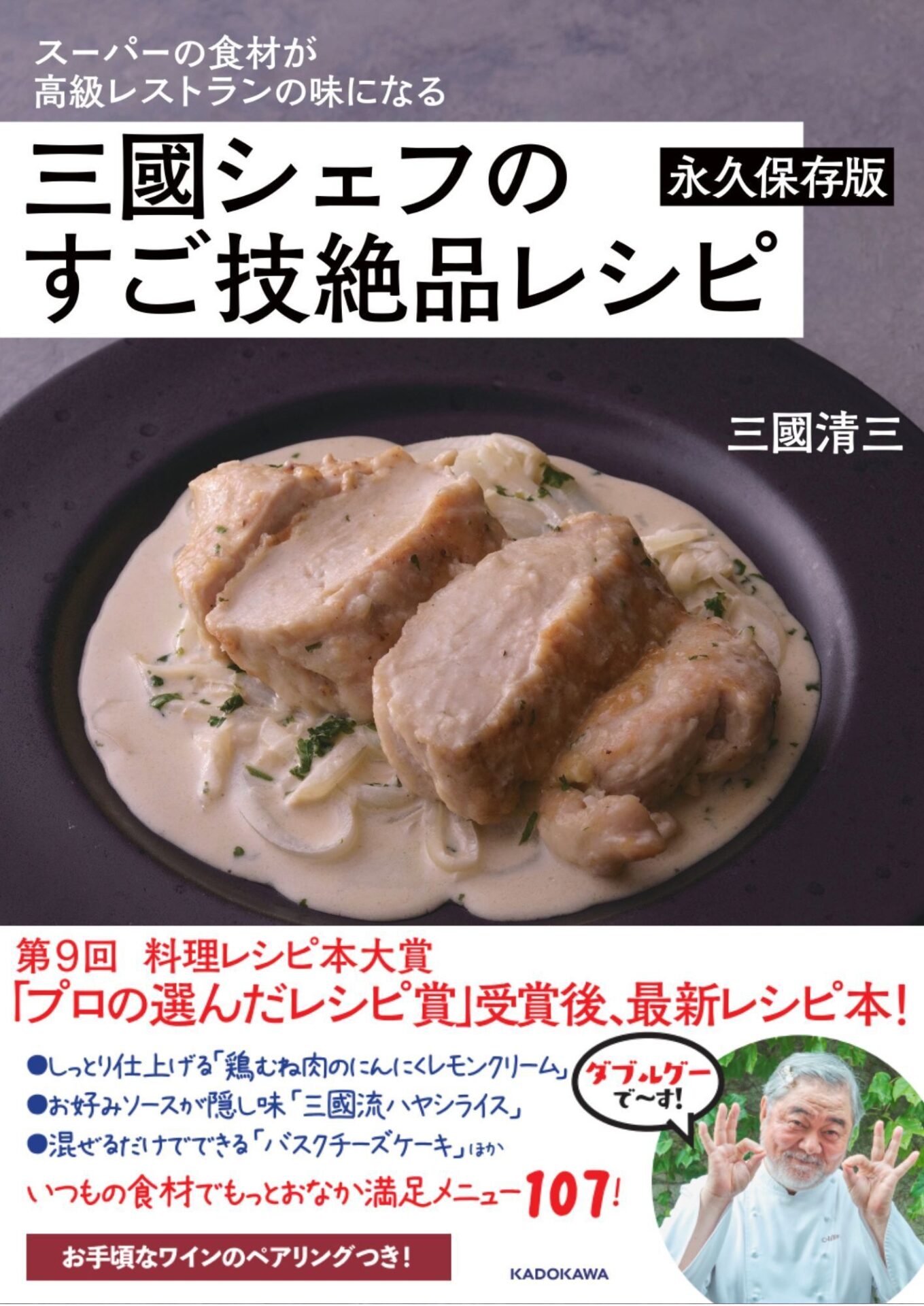 スーパーの食材が
高級レストランの味になる

三國シェフの
すご技絶品レシピ

永久保存版

三國清三

第9回　料理レシピ本大賞
「プロの選んだレシピ賞」受賞後、最新レシピ本！

●しっとり仕上げる「鶏むね肉のにんにくレモンクリーム」
●お好みソースが隠し味「三國流ハヤシライス」
●混ぜるだけでできる「バスクチーズケーキ」ほか
いつもの食材でもっとおなか満足メニュー107！

ダブルグーで〜す！

お手頃なワインのペアリングつき！

KADOKAWA